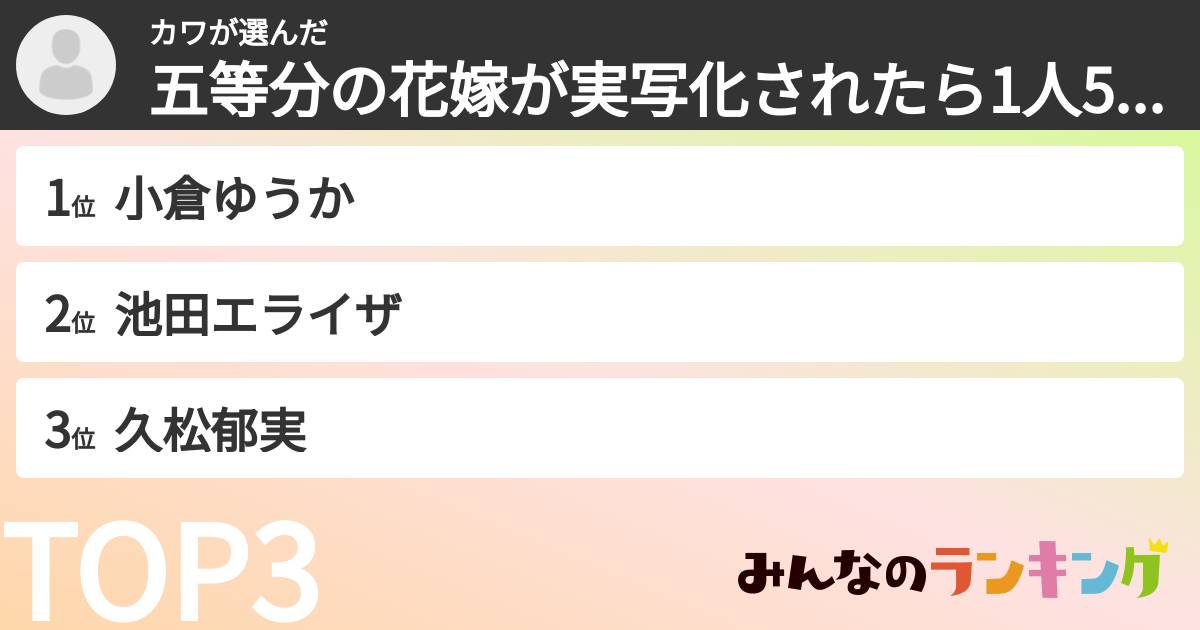 カワが選んだ
五等分の花嫁が実写化されたら1人5...

1位 小倉ゆうか
2位 池田エライザ
3位 久松郁実

TOP3

みんなのランキング